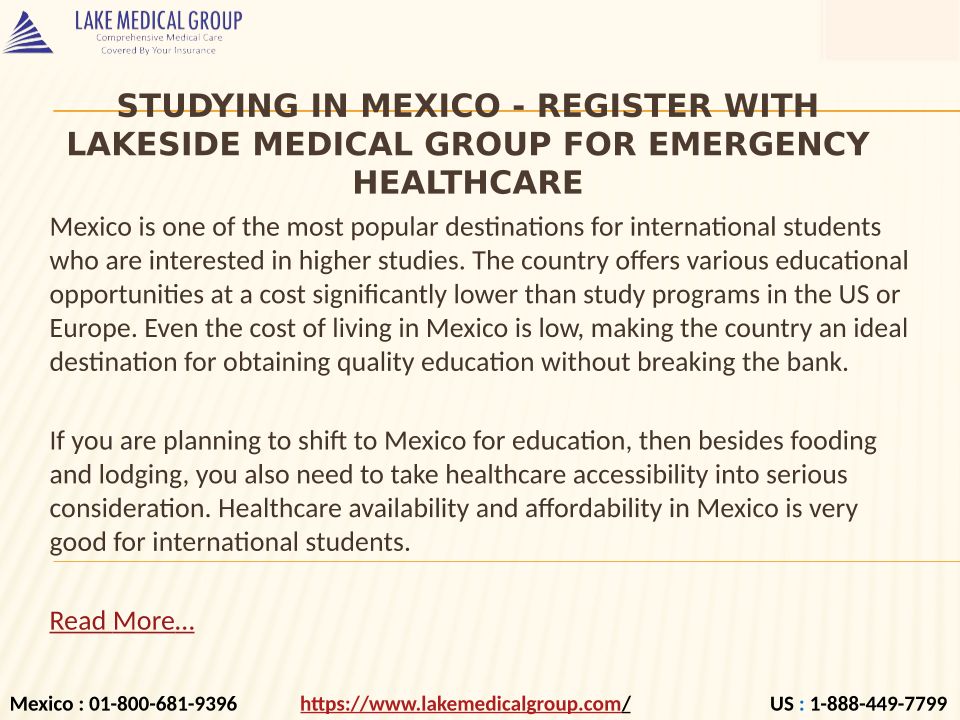 LAKE MEDICAL GROUP
Comprehensive Medical Care
Covered By Your Insurance

STUDYING IN MEXICO - REGISTER WITH LAKESIDE MEDICAL GROUP FOR EMERGENCY HEALTHCARE

Mexico is one of the most popular destinations for international students who are interested in higher studies. The country offers various educational opportunities at a cost significantly lower than study programs in the US or Europe. Even the cost of living in Mexico is low, making the country an ideal destination for obtaining quality education without breaking the bank.

If you are planning to shift to Mexico for education, then besides fooding and lodging, you also need to take healthcare accessibility into serious consideration. Healthcare availability and affordability in Mexico is very good for international students.

Read More…

Mexico : 01-800-681-9396 https://www.lakemedicalgroup.com/ US : 1-888-449-7799